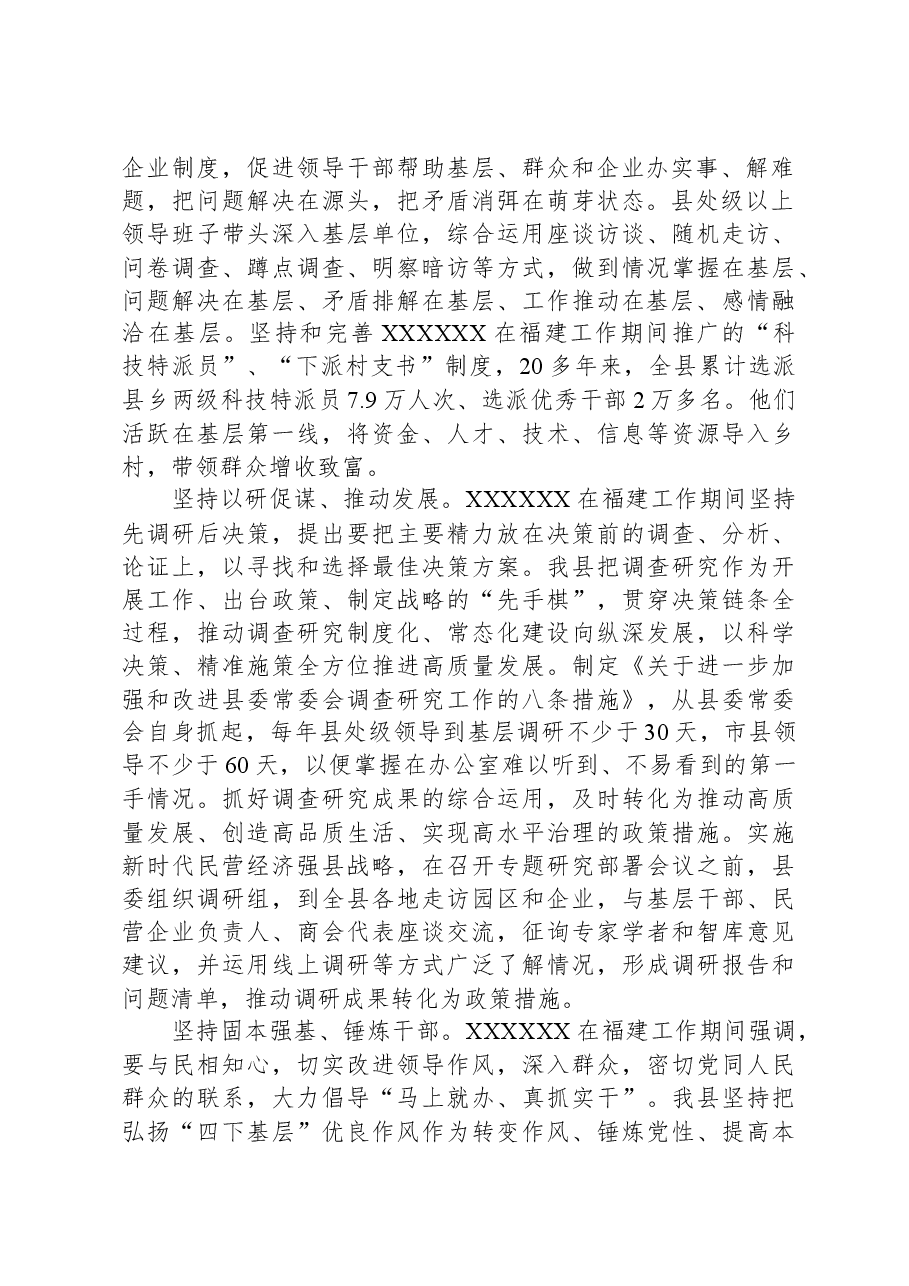 企业制度，促进领导干部帮助基层、群众和企业办实事、解难题，把问题解决在源头，把矛盾消弭在萌芽状态。县处级以上领导班子带头深入基层单位，综合运用座谈访谈、随机走访、问卷调查、蹲点调查、明察暗访等方式，做到情况掌握在基层、问题解决在基层、矛盾排解在基层、工作推动在基层、感情融洽在基层。坚持和完善XXXXXX在福建工作期间推广的“科技特派员”、“下派村支书”制度，20多年来，全县累计选派县乡两级科技特派员7.9万人次、选派优秀干部2万多名。他们活跃在基层第一线，将资金、人才、技术、信息等资源导入乡村，带领群众增收致富。

坚持以研促谋、推动发展。XXXXXX在福建工作期间坚持先调研后决策，提出要把主要精力放在决策前的调查、分析、论证上，以寻找和选择最佳决策方案。我县把调查研究作为开展工作、出台政策、制定战略的“先手棋”，贯穿决策链条全过程，推动调查研究制度化、常态化建设向纵深发展，以科学决策、精准施策全方位推进高质量发展。制定《关于进一步加强和改进县委常委会调查研究工作的八条措施》，从县委常委会自身抓起，每年县处级领导到基层调研不少于30天，市县领导不少于60天，以便掌握在办公室难以听到、不易看到的第一手情况。抓好调查研究成果的综合运用，及时转化为推动高质量发展、创造高品质生活、实现高水平治理的政策措施。实施新时代民营经济强县战略，在召开专题研究部署会议之前，县委组织调研组，到全县各地走访园区和企业，与基层干部、民营企业负责人、商会代表座谈交流，征询专家学者和智库意见建议，并运用线上调研等方式广泛了解情况，形成调研报告和问题清单，推动调研成果转化为政策措施。

坚持固本强基、锤炼干部。XXXXXX在福建工作期间强调，要与民相知心，切实改进领导作风，深入群众，密切党同人民群众的联系，大力倡导“马上就办、真抓实干”。我县坚持把弘扬“四下基层”优良作风作为转变作风、锤炼党性、提高本